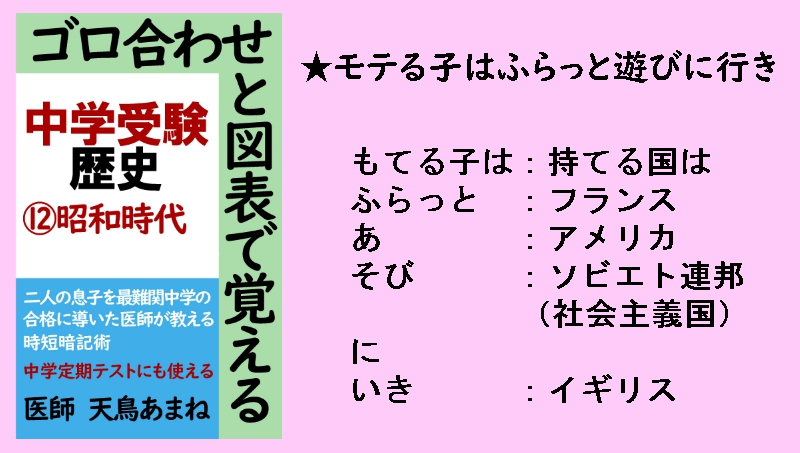 ゴロ合わせと図表で覚える

中学受験
歴史
⑫昭和時代

二人の息子を最難関中学の合格に導いた医師が教える時短暗記術

中学定期テストにも使える

医師　天鳥あまね

★モテる子はふらっと遊びに行き

もてる子は：持てる国は
ふらっと　：フランス
あ　　　　：アメリカ
そび　　　：ソビエト連邦
　　　　　（社会主義国）
に
いき　　　：イギリス